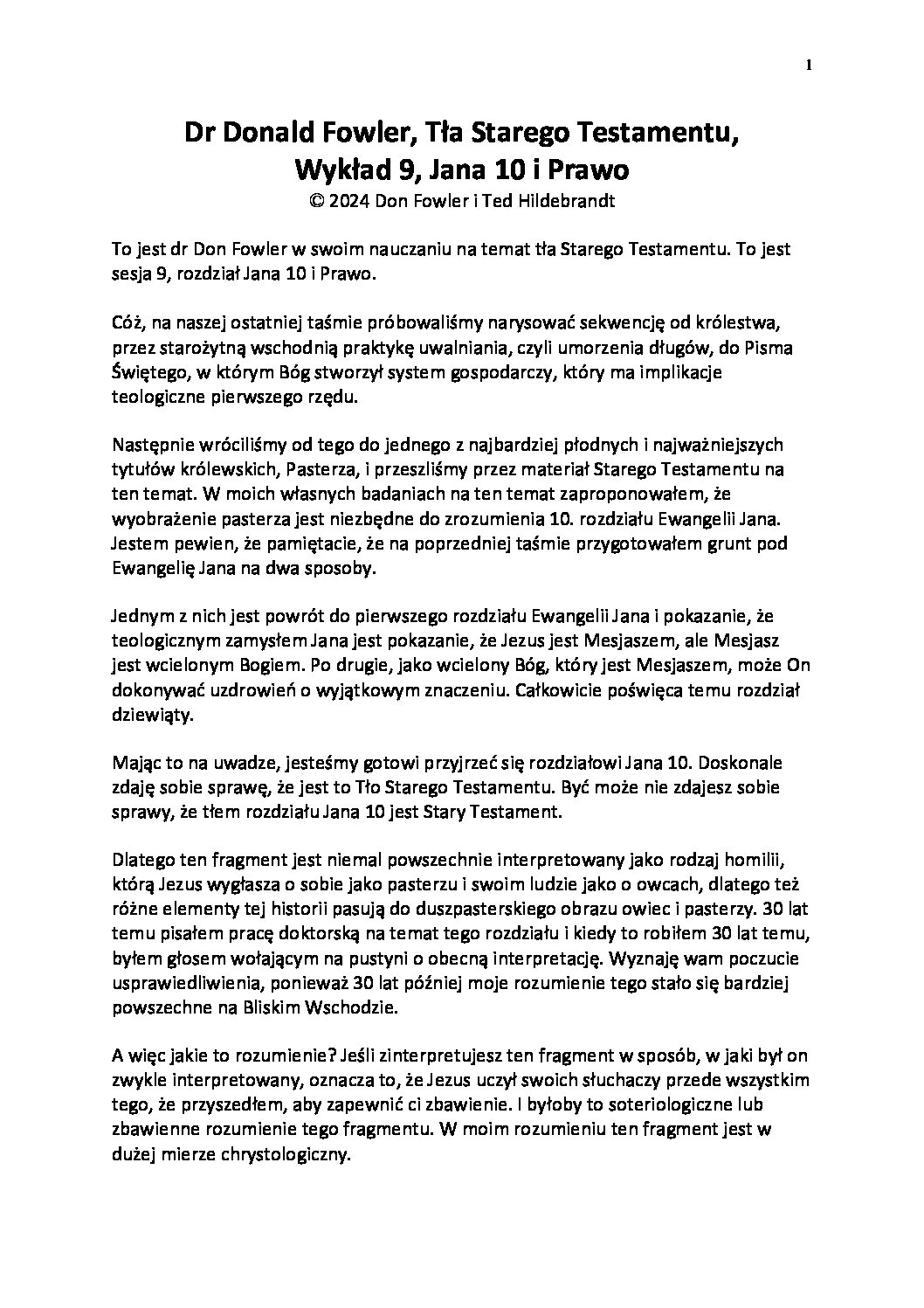 1

Dr Donald Fowler, Tła Starego Testamentu, Wykład 9, Jana 10 i Prawo
© 2024 Don Fowler i Ted Hildebrandt

To jest dr Don Fowler w swoim nauczaniu na temat tła Starego Testamentu. To jest sesja 9, rozdział Jana 10 i Prawo.

Cóż, na naszej ostatniej taśmie próbowaliśmy narysować sekwencję od królestwa, przez starożytną wschodnią praktykę uwalniania, czyli umorzenia długów, do Pisma Świętego, w którym Bóg stworzył system gospodarczy, który ma implikacje teologiczne pierwszego rzędu.

Następnie wróciliśmy od tego do jednego z najbardziej płodnych i najważniejszych tytułów królewskich, Pasterza, i przeszliśmy przez materiał Starego Testamentu na ten temat. W moich własnych badaniach na ten temat zaproponowałem, że wyobrażenie pasterza jest niezbędne do zrozumienia 10. rozdziału Ewangelii Jana. Jestem pewien, że pamiętacie, że na poprzedniej taśmie przygotowałem grunt pod Ewangelię Jana na dwa sposoby.

Jednym z nich jest powrót do pierwszego rozdziału Ewangelii Jana i pokazanie, że teologicznym zamysłem Jana jest pokazanie, że Jezus jest Mesjaszem, ale Mesjasz jest wcielonym Bogiem. Po drugie, jako wcielony Bóg, który jest Mesjaszem, może On dokonywać uzdrowień o wyjątkowym znaczeniu. Całkowicie poświęca temu rozdział dziewiąty.

Mając to na uwadze, jesteśmy gotowi przyjrzeć się rozdziałowi Jana 10. Doskonale zdaję sobie sprawę, że jest to Tło Starego Testamentu. Być może nie zdajesz sobie sprawy, że tłem rozdziału Jana 10 jest Stary Testament.

Dlatego ten fragment jest niemal powszechnie interpretowany jako rodzaj homilii, którą Jezus wygłasza o sobie jako pasterzu i swoim ludzie jako o owcach, dlatego też różne elementy tej historii pasują do duszpasterskiego obrazu owiec i pasterzy. 30 lat temu pisałem pracę doktorską na temat tego rozdziału i kiedy to robiłem 30 lat temu, byłem głosem wołającym na pustyni o obecną interpretację. Wyznaję wam poczucie usprawiedliwienia, ponieważ 30 lat później moje rozumienie tego stało się bardziej powszechne na Bliskim Wschodzie.

A więc jakie to rozumienie? Jeśli zinterpretujesz ten fragment w sposób, w jaki był on zwykle interpretowany, oznacza to, że Jezus uczył swoich słuchaczy przede wszystkim tego, że przyszedłem, aby zapewnić ci zbawienie. I byłoby to soteriologiczne lub zbawienne rozumienie tego fragmentu. W moim rozumieniu ten fragment jest w dużej mierze chrystologiczny.